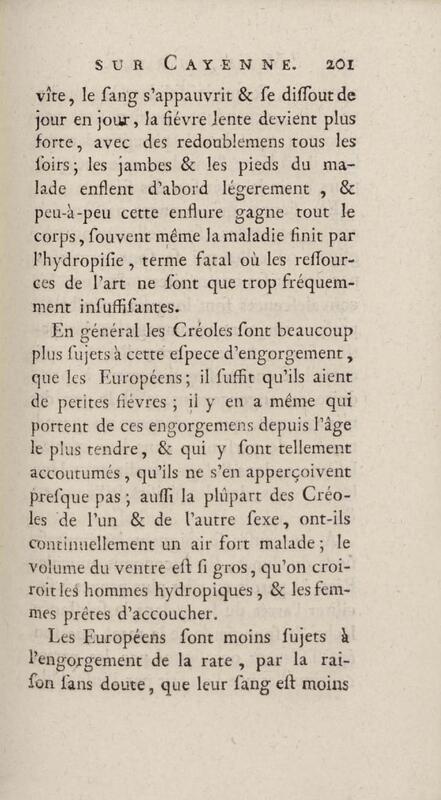 SUR CAYENNE. 201

vîte, le ſang s'appauvrit & ſe diſſout de jour en jour, la fiévre lente devient plus forte, avec des redoublemens tous les ſoirs; les jambes & les pieds du malade enflent d'abord légerement, & peu-à-peu cette enflure gagne tout le corps, ſouvent même la maladie finit par l'hydropiſie, terme fatal où les reſſources de l'art ne ſont que trop fréquemment inſuffiſantes.

En général les Créoles ſont beaucoup plus ſujets à cette eſpece d'engorgement, que les Européens; il ſuffit qu'ils aient de petites fiévres; il y en a même qui portent de ces engorgemens depuis l'âge le plus tendre, & qui y ſont tellement accoutumés, qu'ils ne s'en apperçoivent preſque pas; auſſi la plûpart des Créoles de l'un & de l'autre ſexe, ont-ils continuellement un air fort malade; le volume du ventre eſt ſi gros, qu'on croiroit les hommes hydropiques, & les femmes prêtes d'accoucher.

Les Européens ſont moins ſujets à l'engorgement de la rate, par la raiſon ſans doute, que leur ſang eſt moins